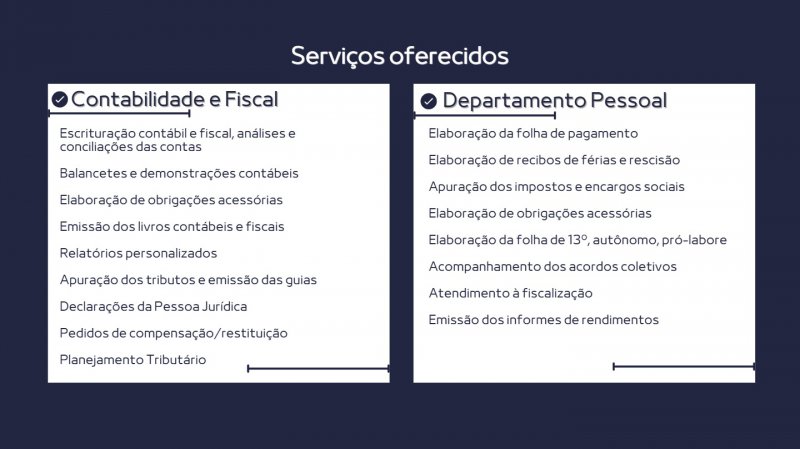 Serviços oferecidos

Contabilidade e Fiscal

Escrituração contábil e fiscal, análises e conciliações das contas

Balancetes e demonstrações contábeis

Elaboração de obrigações acessórias

Emissão dos livros contábeis e fiscais

Relatórios personalizados

Apuração dos tributos e emissão das guias

Declarações da Pessoa Jurídica

Pedidos de compensação/restituição

Planejamento Tributário

Departamento Pessoal

Elaboração da folha de pagamento

Elaboração de recibos de férias e rescisão

Apuração dos impostos e encargos sociais

Elaboração de obrigações acessórias

Elaboração da folha de 13º, autônomo, pró-labore

Acompanhamento dos acordos coletivos

Atendimento à fiscalização

Emissão dos informes de rendimentos